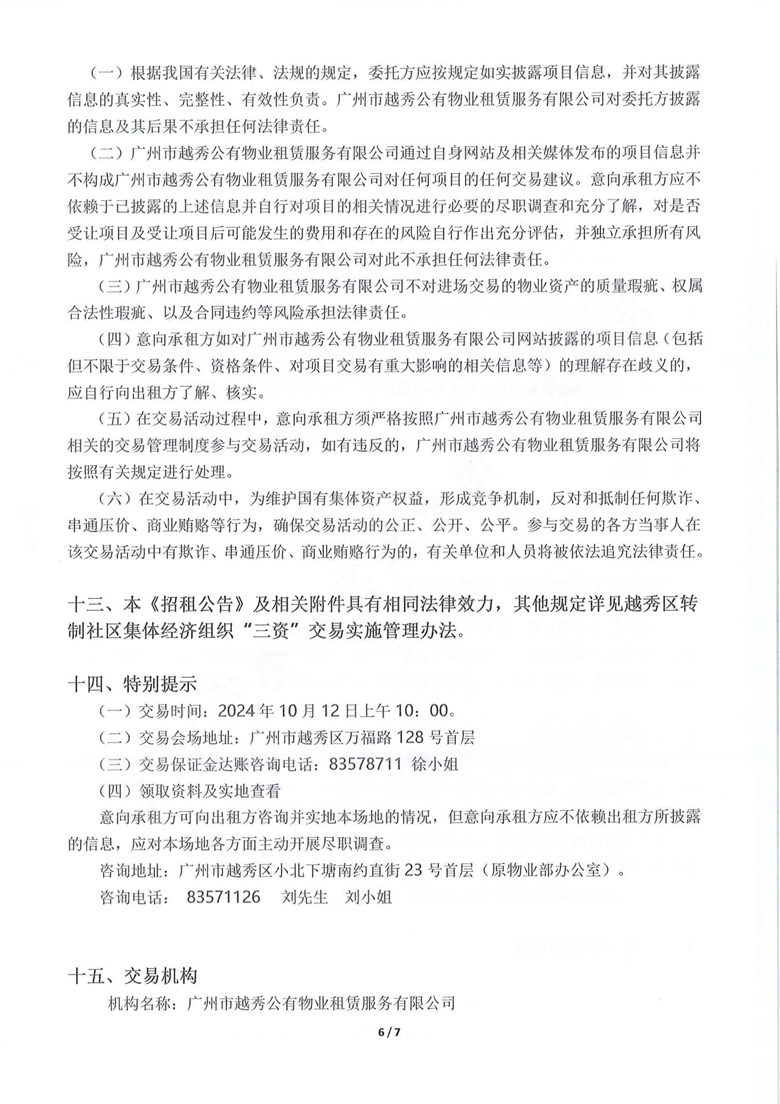 （一）根据我国有关法律、法规的规定，委托方应按规定如实披露项目信息，并对其披露信息的真实性、完整性、有效性负责。广州市越秀公有物业租赁服务有限公司对委托方披露的信息及其后果不承担任何法律责任。

（二）广州市越秀公有物业租赁服务有限公司通过自身网站及相关媒体发布的项目信息并不构成广州市越秀公有物业租赁服务有限公司对任何项目的任何交易建议。意向承租方应不依赖于已披露的上述信息并自行对项目的相关情况进行必要的尽职调查和充分了解，对是否受让项目及受让项目后可能发生的费用和存在的风险自行作出充分评估，并独立承担所有风险，广州市越秀公有物业租赁服务有限公司对此不承担任何法律责任。

（三）广州市越秀公有物业租赁服务有限公司不对进场交易的物业资产的质量瑕疵、权属合法性瑕疵、以及合同违约等风险承担法律责任。

（四）意向承租方如对广州市越秀公有物业租赁服务有限公司网站披露的项目信息（包括但不限于交易条件、资格条件、对项目交易有重大影响的相关信息等）的理解存在歧义的，应自行向出租方了解、核实。

（五）在交易活动过程中，意向承租方须严格按照广州市越秀公有物业租赁服务有限公司相关的交易管理制度参与交易活动，如有违反的，广州市越秀公有物业租赁服务有限公司将按照有关规定进行处理。

（六）在交易活动中，为维护国有集体资产权益，形成竞争机制，反对和抵制任何欺诈、串通压价、商业贿赂等行为，确保交易活动的公正、公开、公平。参与交易的各方当事人在该交易活动中有欺诈、串通压价、商业贿赂行为的，有关单位和人员将被依法追究法律责任。

十三、本《招租公告》及相关附件具有相同法律效力，其他规定详见越秀区转制社区集体经济组织“三资”交易实施管理办法。

十四、特别提示

（一）交易时间：2024年10月12日上午10：00。

（二）交易会场地址：广州市越秀区万福路128号首层

（三）交易保证金达账咨询电话：83578711 徐小姐

（四）领取资料及实地查看

意向承租方可向出租方咨询并实地本场地的情况，但意向承租方应不依赖出租方所披露的信息，应对本场地各方面主动开展尽职调查。

咨询地址：广州市越秀区小北下塘南约直街23号首层（原物业部办公室）。

咨询电话： 83571126 刘先生 刘小姐

十五、交易机构

机构名称：广州市越秀公有物业租赁服务有限公司

6 / 7